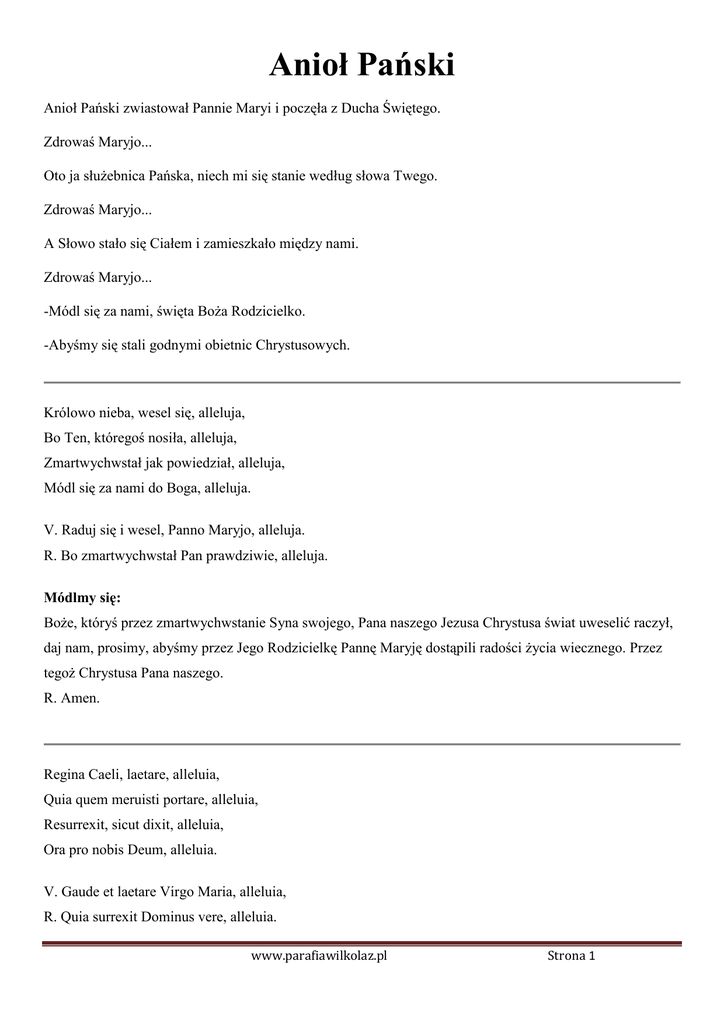 Anioł Pański

Anioł Pański zwiastował Pannie Maryi i poczęła z Ducha Świętego.

Zdrowaś Maryjo...

Oto ja służebnica Pańska, niech mi się stanie według słowa Twego.

Zdrowaś Maryjo...

A Słowo stało się Ciałem i zamieszkało między nami.

Zdrowaś Maryjo...

-Módl się za nami, święta Boża Rodzicielko.

-Abyśmy się stali godnymi obietnic Chrystusowych.

Królowo nieba, wesel się, alleluja,
Bo Ten, któregoś nosiła, alleluja,
Zmartwychwstał jak powiedział, alleluja,
Módl się za nami do Boga, alleluja.

V. Raduj się i wesel, Panno Maryjo, alleluja.
R. Bo zmartwychwstał Pan prawdziwie, alleluja.

Módlmy się:
Boże, któryś przez zmartwychwstanie Syna swojego, Pana naszego Jezusa Chrystusa świat uweselić raczył, daj nam, prosimy, abyśmy przez Jego Rodzicielkę Pannę Maryję dostąpili radości życia wiecznego. Przez tegoż Chrystusa Pana naszego.
R. Amen.

Regina Caeli, laetare, alleluia,
Quia quem meruisti portare, alleluia,
Resurrexit, sicut dixit, alleluia,
Ora pro nobis Deum, alleluia.

V. Gaude et laetare Virgo Maria, alleluia,
R. Quia surrexit Dominus vere, alleluia.

www.parafiawilkolaz.pl Strona 1